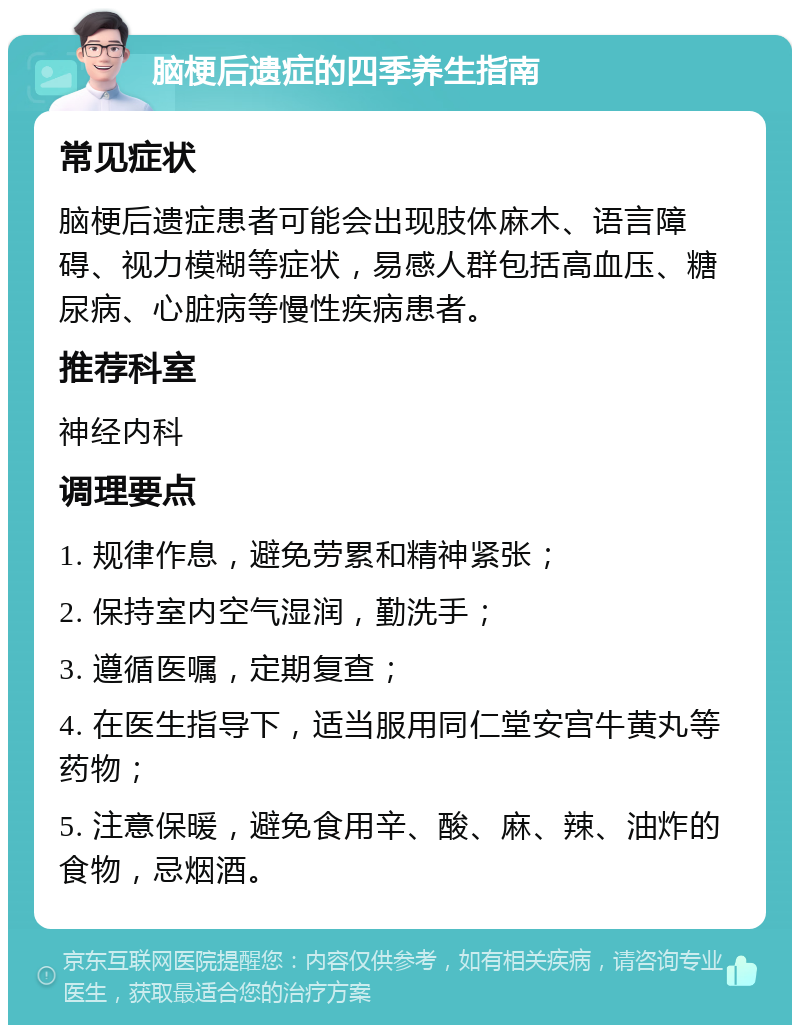 脑梗后遗症的四季养生指南

常见症状

脑梗后遗症患者可能会出现肢体麻木、语言障碍、视力模糊等症状，易感人群包括高血压、糖尿病、心脏病等慢性疾病患者。

推荐科室

神经内科

调理要点

1. 规律作息，避免劳累和精神紧张；

2. 保持室内空气湿润，勤洗手；

3. 遵循医嘱，定期复查；

4. 在医生指导下，适当服用同仁堂安宫牛黄丸等药物；

5. 注意保暖，避免食用辛、酸、麻、辣、油炸的食物，忌烟酒。

京东互联网医院提醒您：内容仅供参考，如有相关疾病，请咨询专业医生，获取最适合您的治疗方案